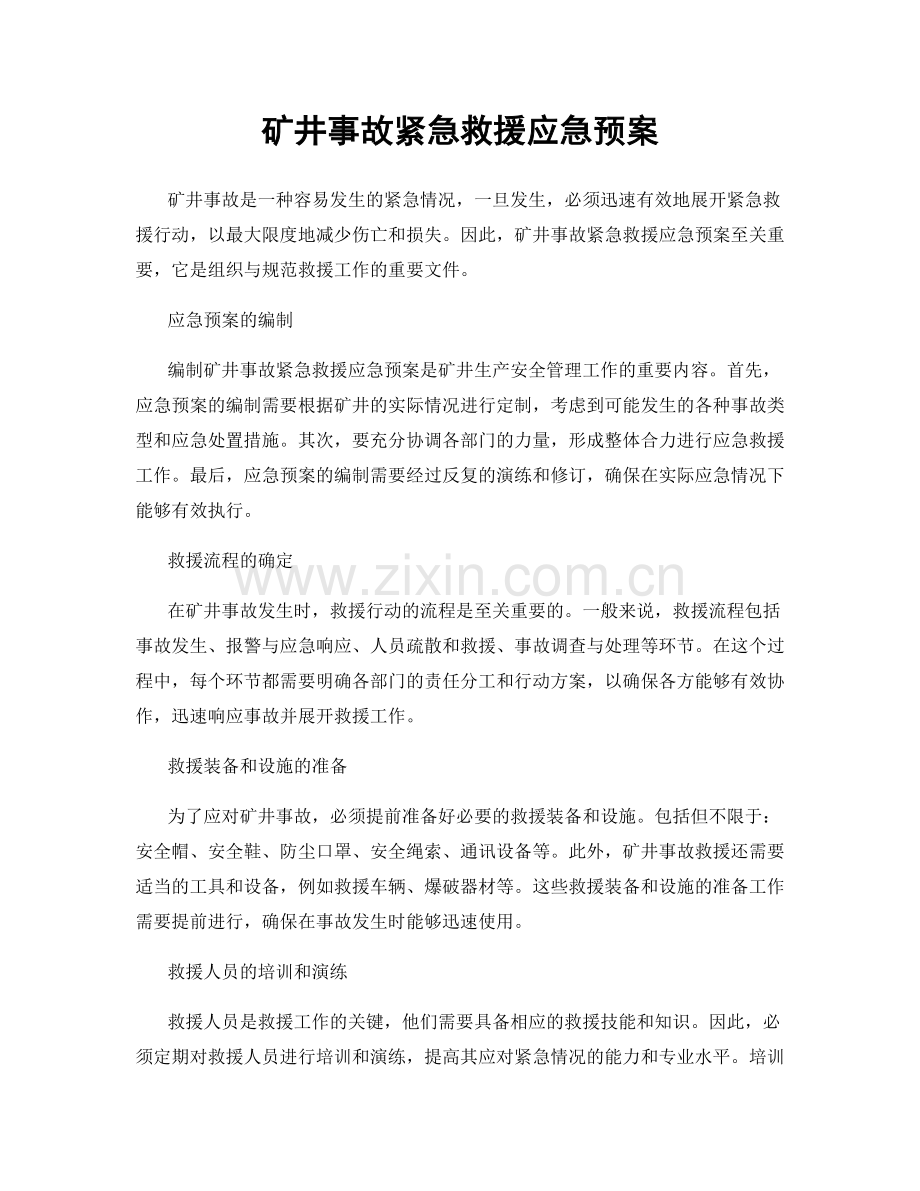 矿井事故紧急救援应急预案

矿井事故是一种容易发生的紧急情况，一旦发生，必须迅速有效地展开紧急救援行动，以最大限度地减少伤亡和损失。因此，矿井事故紧急救援应急预案至关重要，它是组织与规范救援工作的重要文件。

应急预案的编制

编制矿井事故紧急救援应急预案是矿井生产安全管理工作的重要内容。首先，应急预案的编制需要根据矿井的实际情况进行定制，考虑到可能发生的各种事故类型和应急处置措施。其次，要充分协调各部门的力量，形成整体合力进行应急救援工作。最后，应急预案的编制需要经过反复的演练和修订，确保在实际应急情况下能够有效执行。

救援流程的确定

在矿井事故发生时，救援行动的流程是至关重要的。一般来说，救援流程包括事故发生、报警与应急响应、人员疏散和救援、事故调查与处理等环节。在这个过程中，每个环节都需要明确各部门的责任分工和行动方案，以确保各方能够有效协作，迅速响应事故并展开救援工作。

救援装备和设施的准备

为了应对矿井事故，必须提前准备好必要的救援装备和设施。包括但不限于：安全帽、安全鞋、防尘口罩、安全绳索、通讯设备等。此外，矿井事故救援还需要适当的工具和设备，例如救援车辆、爆破器材等。这些救援装备和设施的准备工作需要提前进行，确保在事故发生时能够迅速使用。

救援人员的培训和演练

救援人员是救援工作的关键，他们需要具备相应的救援技能和知识。因此，必须定期对救援人员进行培训和演练，提高其应对紧急情况的能力和专业水平。培训

www.zixin.com.cn